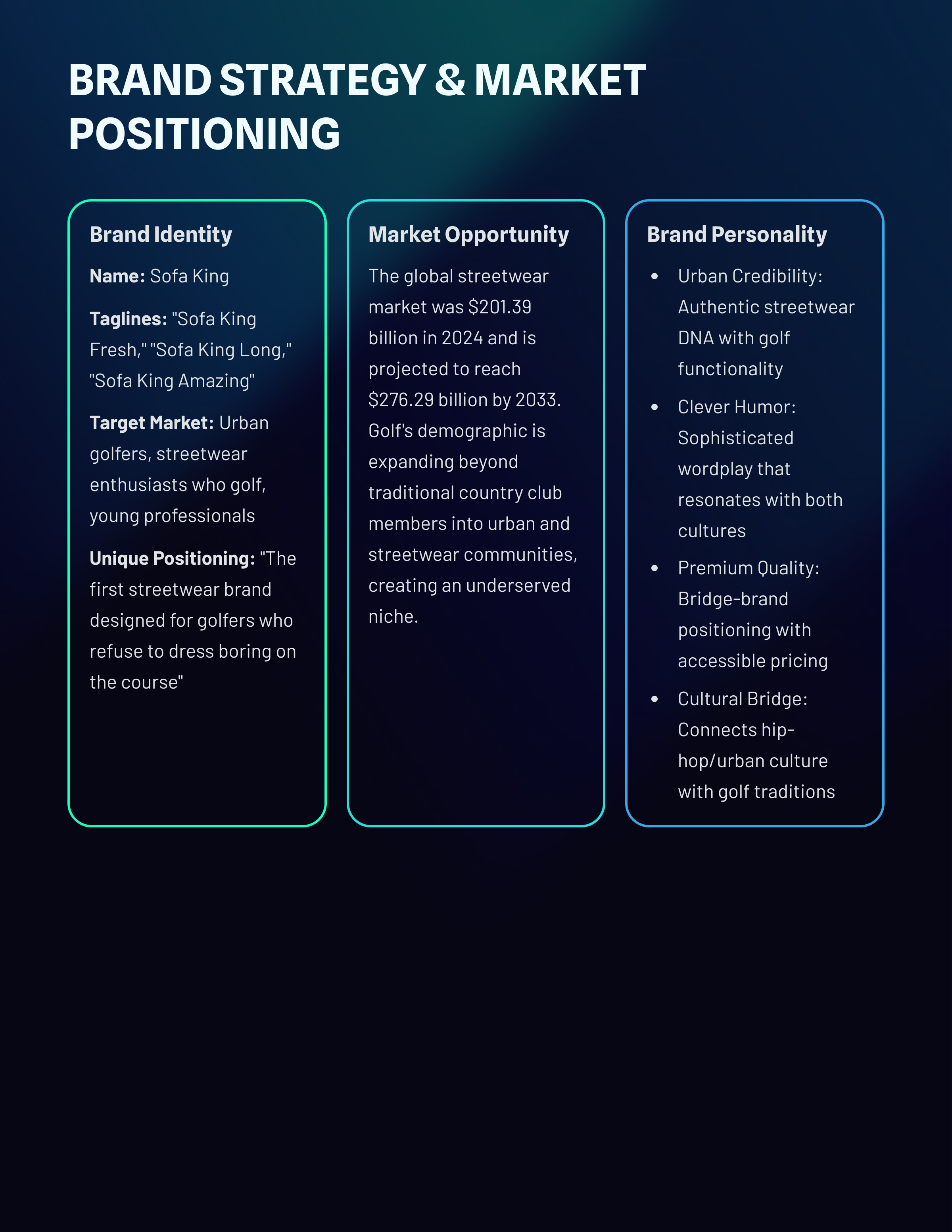 BRAND STRATEGY & MARKET POSITIONING

Brand Identity

Name: Sofa King

Taglines: "Sofa King Fresh," "Sofa King Long," "Sofa King Amazing"

Target Market: Urban golfers, streetwear enthusiasts who golf, young professionals

Unique Positioning: "The first streetwear brand designed for golfers who refuse to dress boring on the course"

Market Opportunity

The global streetwear market was $201.39 billion in 2024 and is projected to reach $276.29 billion by 2033. Golf's demographic is expanding beyond traditional country club members into urban and streetwear communities, creating an underserved niche.

Brand Personality

• Urban Credibility: Authentic streetwear DNA with golf functionality
• Clever Humor: Sophisticated wordplay that resonates with both cultures
• Premium Quality: Bridge-brand positioning with accessible pricing
• Cultural Bridge: Connects hip-hop/urban culture with golf traditions